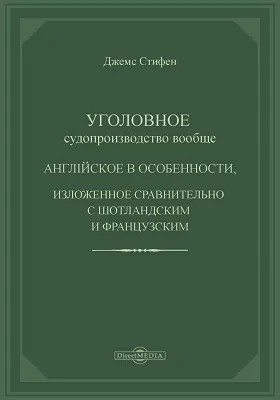 Джемс Стифен

УГОЛОВНОЕ
судопроизводство вообще

АНГЛІЙСКОЕ В ОСОБЕННОСТИ,

ИЗЛОЖЕННОЕ СРАВНИТЕЛЬНО
С ШОТЛАНДСКИМ
И ФРАНЦУЗСКИМ

DirectMEDIA